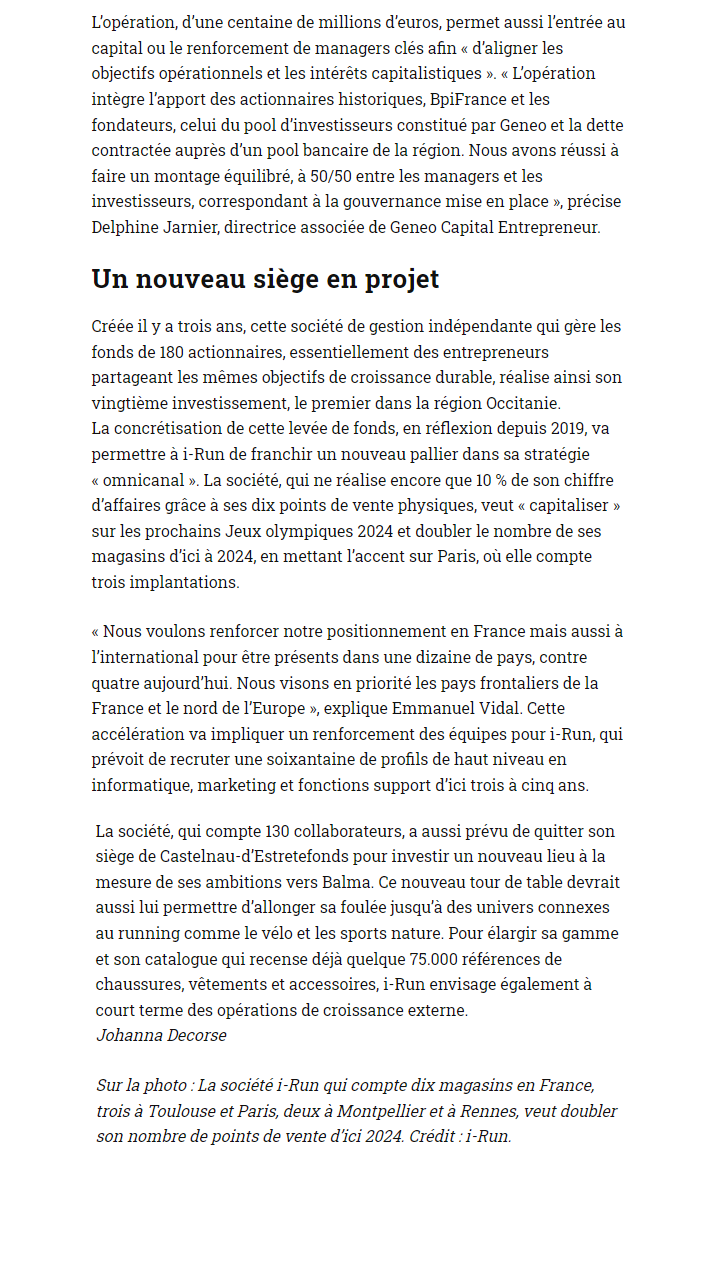 L'opération, d'une centaine de millions d'euros, permet aussi l'entrée au capital ou le renforcement de managers clés afin « d'aligner les objectifs opérationnels et les intérêts capitalistiques ». « L'opération intègre l'apport des actionnaires historiques, BpiFrance et les fondateurs, celui du pool d'investisseurs constitué par Geneo et la dette contractée auprès d'un pool bancaire de la région. Nous avons réussi à faire un montage équilibré, à 50/50 entre les managers et les investisseurs, correspondant à la gouvernance mise en place », précise Delphine Jarnier, directrice associée de Geneo Capital Entrepreneur.

Un nouveau siège en projet

Créée il y a trois ans, cette société de gestion indépendante qui gère les fonds de 180 actionnaires, essentiellement des entrepreneurs partageant les mêmes objectifs de croissance durable, réalise ainsi son vingtième investissement, le premier dans la région Occitanie.
La concrétisation de cette levée de fonds, en réflexion depuis 2019, va permettre à i-Run de franchir un nouveau pallier dans sa stratégie « omnicanal ». La société, qui ne réalise encore que 10 % de son chiffre d'affaires grâce à ses dix points de vente physiques, veut « capitaliser » sur les prochains Jeux olympiques 2024 et doubler le nombre de ses magasins d'ici à 2024, en mettant l'accent sur Paris, où elle compte trois implantations.

« Nous voulons renforcer notre positionnement en France mais aussi à l'international pour être présents dans une dizaine de pays, contre quatre aujourd'hui. Nous visons en priorité les pays frontaliers de la France et le nord de l'Europe », explique Emmanuel Vidal. Cette accélération va impliquer un renforcement des équipes pour i-Run, qui prévoit de recruter une soixantaine de profils de haut niveau en informatique, marketing et fonctions support d'ici trois à cinq ans.

La société, qui compte 130 collaborateurs, a aussi prévu de quitter son siège de Castelnau-d'Estretefonds pour investir un nouveau lieu à la mesure de ses ambitions vers Balma. Ce nouveau tour de table devrait aussi lui permettre d'allonger sa foulée jusqu'à des univers connexes au running comme le vélo et les sports nature. Pour élargir sa gamme et son catalogue qui recense déjà quelque 75.000 références de chaussures, vêtements et accessoires, i-Run envisage également à court terme des opérations de croissance externe.
Johanna Decorse

Sur la photo : La société i-Run qui compte dix magasins en France, trois à Toulouse et Paris, deux à Montpellier et à Rennes, veut doubler son nombre de points de vente d'ici 2024. Crédit : i-Run.